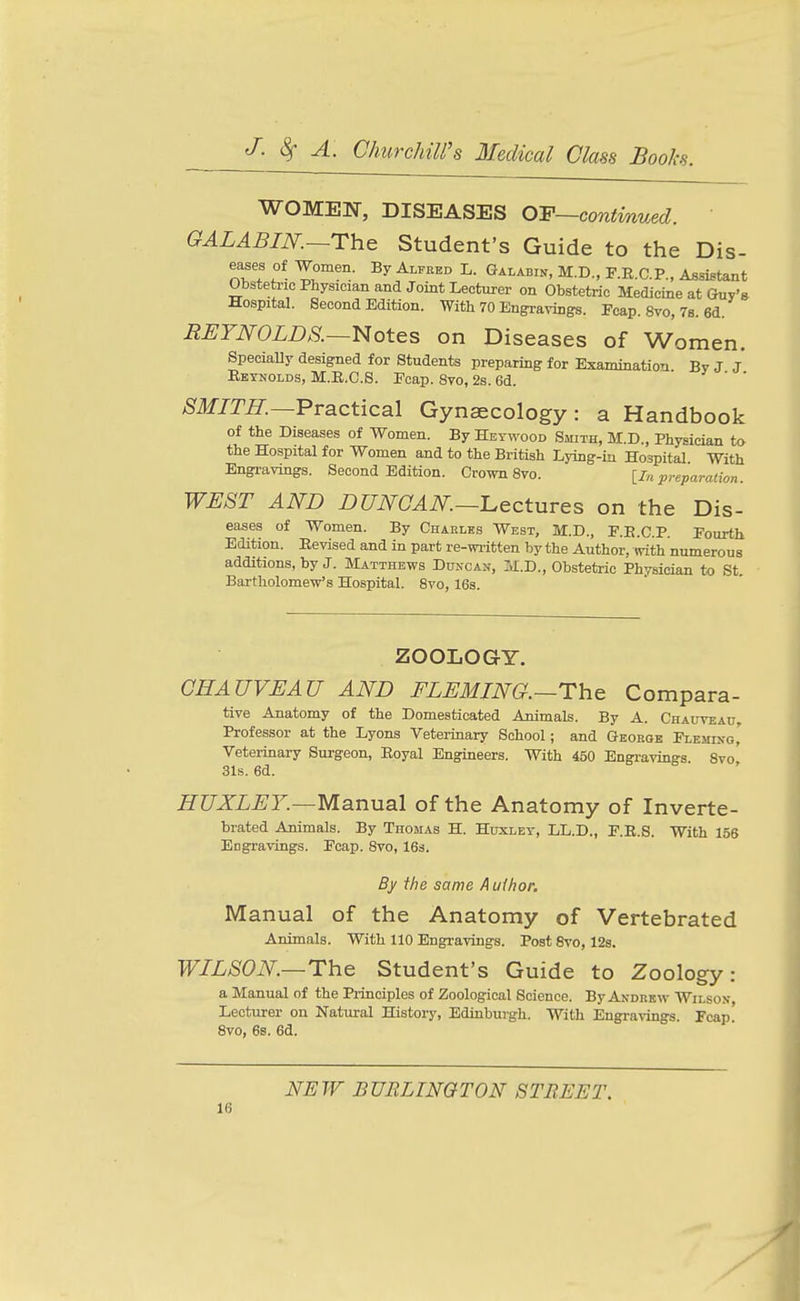 J. & A. Churchill's Medical Class Books.

WOMEN, DISEASES OF—continued.

GALABIN.—The Student's Guide to the Diseases of Women. By Alfred L. Galabin, M.D., F.R.C.P., Assistant Obstetric Physician and Joint Lecturer on Obstetric Medicine at Guy's Hospital. Second Edition. With 70 Engravings. Fcap. 8vo, 7s. 6d.

REYNOLDS.—Notes on Diseases of Women. Specially designed for Students preparing for Examination. By J. J. Reynolds, M.R.C.S. Fcap. 8vo, 2s. 6d.

SMITH.—Practical Gynæcology: a Handbook of the Diseases of Women. By Heywood Smith, M.D., Physician to the Hospital for Women and to the British Lying-in Hospital. With Engravings. Second Edition. Crown 8vo. [In preparation.

WEST AND DUNCAN.—Lectures on the Diseases of Women. By Charles West, M.D., F.R.C.P. Fourth Edition. Revised and in part re-written by the Author, with numerous additions, by J. Matthews Duncan, M.D., Obstetric Physician to St. Bartholomew's Hospital. 8vo, 16s.

ZOOLOGY.

CHAUVEAU AND FLEMING.—The Comparative Anatomy of the Domesticated Animals. By A. Chauveau, Professor at the Lyons Veterinary School; and George Fleming, Veterinary Surgeon, Royal Engineers. With 450 Engravings. 8vo, 31s. 6d.

HUXLEY.—Manual of the Anatomy of Invertebrated Animals. By Thomas H. Huxley, LL.D., F.R.S. With 156 Engravings. Fcap. 8vo, 16s.

By the same Author.

Manual of the Anatomy of Vertebrated Animals. With 110 Engravings. Post 8vo, 12s.

WILSON.—The Student's Guide to Zoology: a Manual of the Principles of Zoological Science. By Andrew Wilson, Lecturer on Natural History, Edinburgh. With Engravings. Fcap. 8vo, 6s. 6d.

NEW BURLINGTON STREET.
16